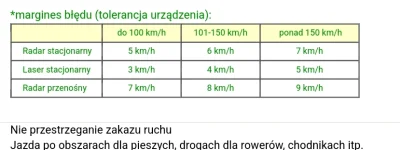 *margines błędu (tolerancja urządzenia):

| | do 100 km/h | 101-150 km/h | ponad 150 km/h |
|---|---|---|---|
| Radar stacjonarny | 5 km/h | 6 km/h | 7 km/h |
| Laser stacjonarny | 3 km/h | 4 km/h | 5 km/h |
| Radar przenośny | 7 km/h | 8 km/h | 9 km/h |

Nie przestrzeganie zakazu ruchu
Jazda po obszarach dla pieszych, drogach dla rowerów, chodnikach itp.